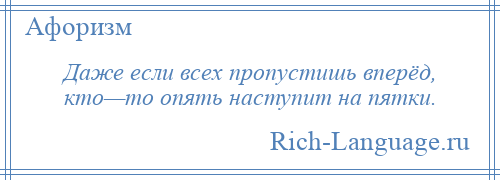 Афоризм

Даже если всех пропустишь вперёд, кто—то опять наступит на пятки.

Rich-Language.ru